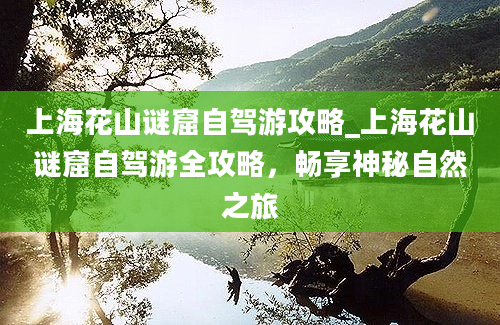 上海花山谜窟自驾游攻略_上海花山谜窟自驾游全攻略，畅享神秘自然之旅